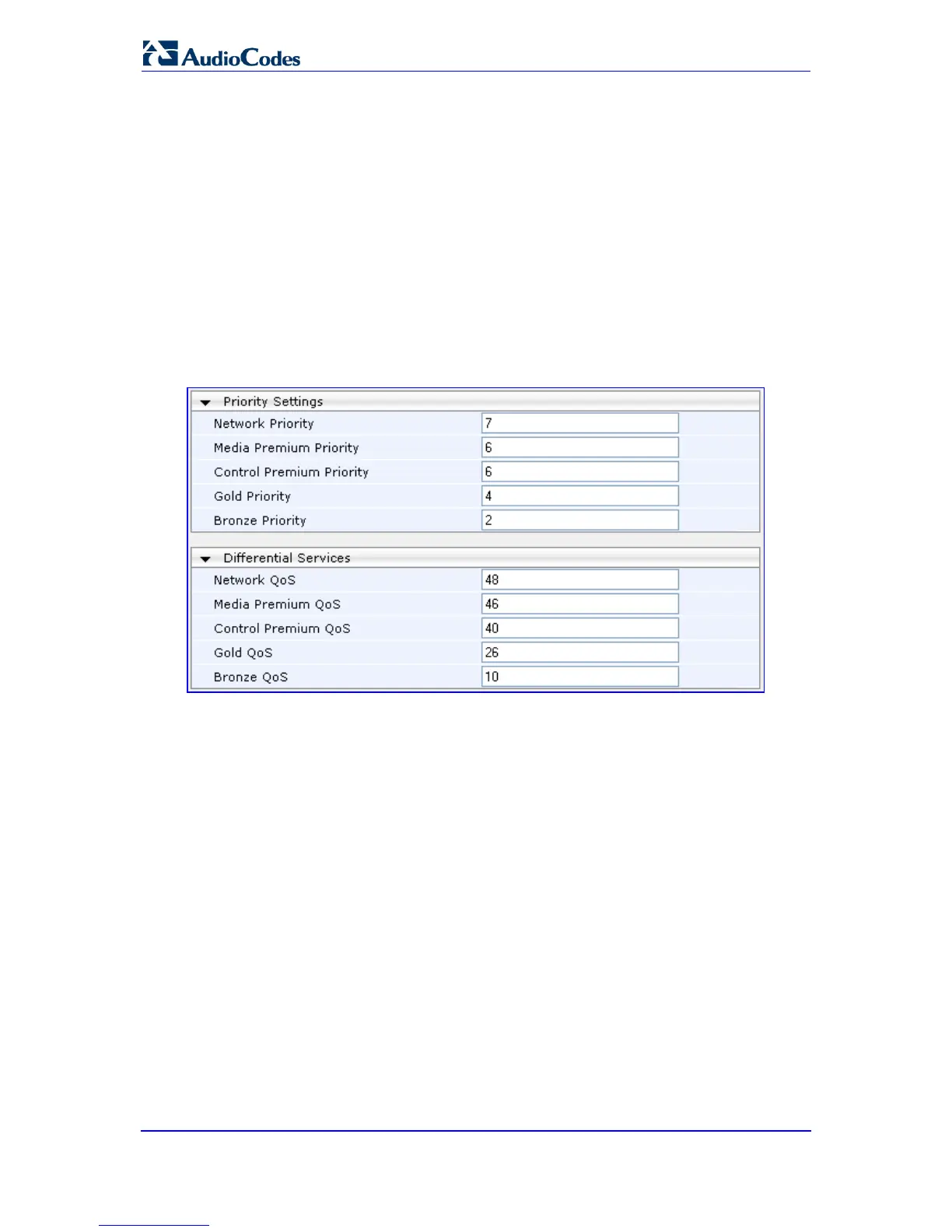 AudioCodes

Priority Settings

Network Priority
7

Media Premium Priority
6

Control Premium Priority
6

Gold Priority
4

Bronze Priority
2

Differential Services

Network QoS
48

Media Premium QoS
46

Control Premium QoS
40

Gold QoS
26

Bronze QoS
10